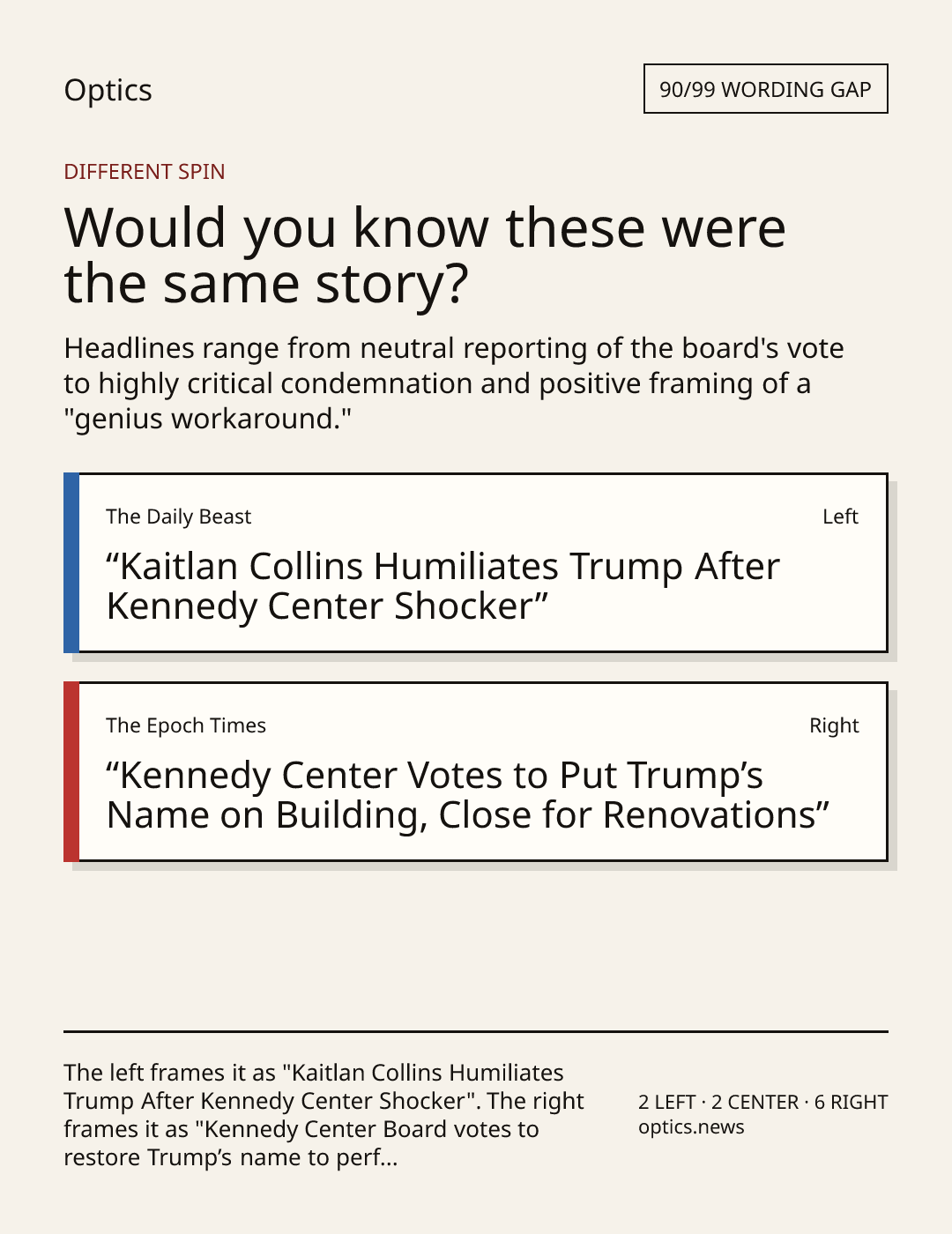 Optics

90/99 WORDING GAP

DIFFERENT SPIN

Would you know these were the same story?

Headlines range from neutral reporting of the board's vote to highly critical condemnation and positive framing of a "genius workaround."

The Daily Beast

Left

“Kaitlan Collins Humiliates Trump After Kennedy Center Shocker”

The Epoch Times

Right

“Kennedy Center Votes to Put Trump’s Name on Building, Close for Renovations”

The left frames it as "Kaitlan Collins Humiliates Trump After Kennedy Center Shocker". The right frames it as "Kennedy Center Board votes to restore Trump’s name to perf...

2 LEFT · 2 CENTER · 6 RIGHT
optics.news